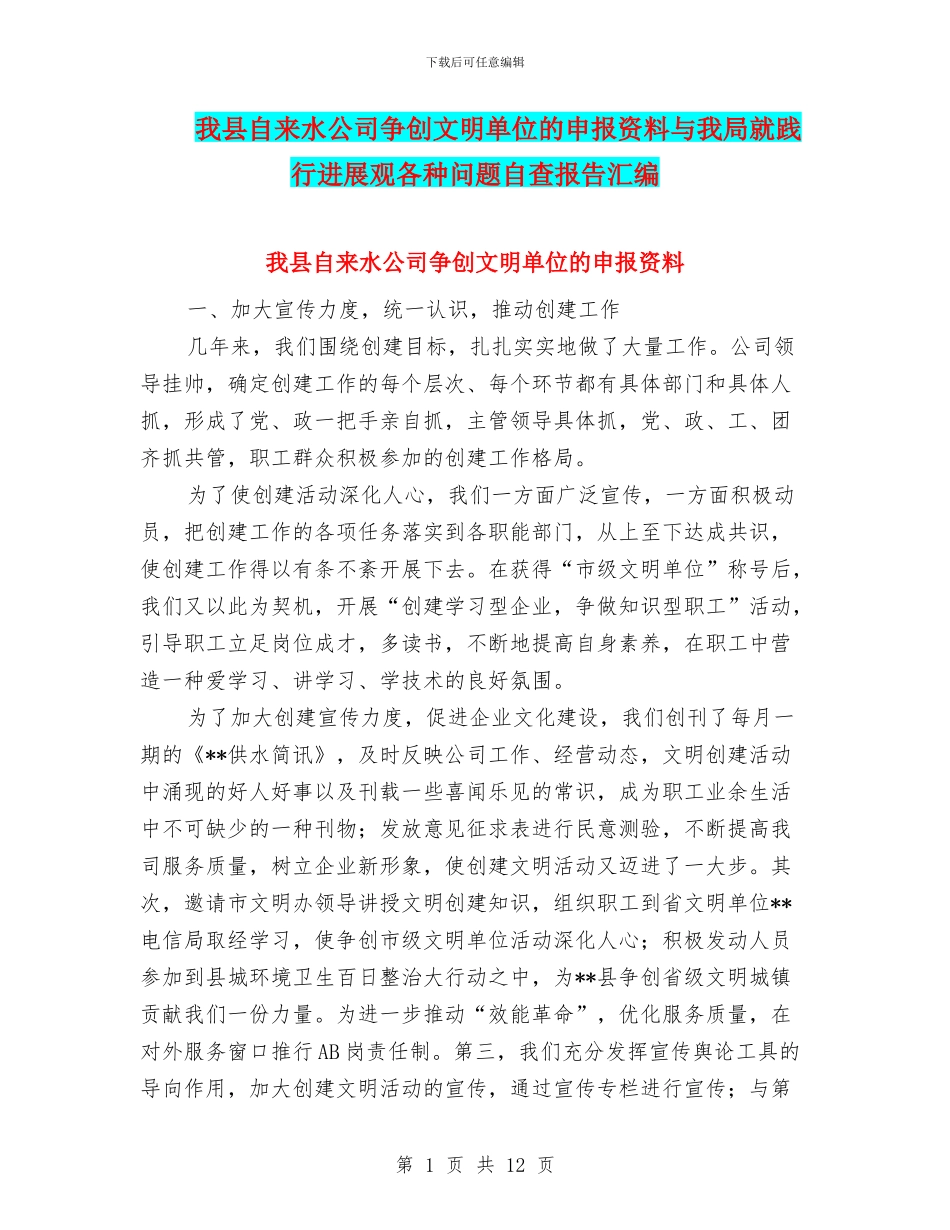 下载后可任意编辑

我县自来水公司争创文明单位的申报资料与我局就践行进展观各种问题自查报告汇编

我县自来水公司争创文明单位的申报资料

一、加大宣传力度，统一认识，推动创建工作

几年来，我们围绕创建目标，扎扎实实地做了大量工作。公司领导挂帅，确定创建工作的每个层次、每个环节都有具体部门和具体人抓，形成了党、政一把手亲自抓，主管领导具体抓，党、政、工、团齐抓共管，职工群众积极参加的创建工作格局。

为了使创建活动深化人心，我们一方面广泛宣传，一方面积极动员，把创建工作的各项任务落实到各职能部门，从上至下达成共识，使创建工作得以有条不紊开展下去。在获得“市级文明单位”称号后，我们又以此为契机，开展“创建学习型企业，争做知识型职工”活动，引导职工立足岗位成才，多读书，不断地提高自身素养，在职工中营造一种爱学习、讲学习、学技术的良好氛围。

为了加大创建宣传力度，促进企业文化建设，我们创刊了每月一期的《**供水简讯》，及时反映公司工作、经营动态，文明创建活动中涌现的好人好事以及刊载一些喜闻乐见的常识，成为职工业余生活中不可缺少的一种刊物；发放意见征求表进行民意测验，不断提高我司服务质量，树立企业新形象，使创建文明活动又迈进了一大步。其次，邀请市文明办领导讲授文明创建知识，组织职工到省文明单位**电信局取经学习，使争创市级文明单位活动深化人心；积极发动人员参加到县城环境卫生百日整治大行动之中，为**县争创省级文明城镇贡献我们一份力量。为进一步推动“效能革命”，优化服务质量，在对外服务窗口推行AB岗责任制。第三，我们充分发挥宣传舆论工具的导向作用，加大创建文明活动的宣传，通过宣传专栏进行宣传；与第

第 1 页 共 12 页